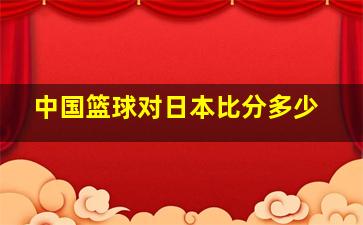 中国篮球对日本比分多少